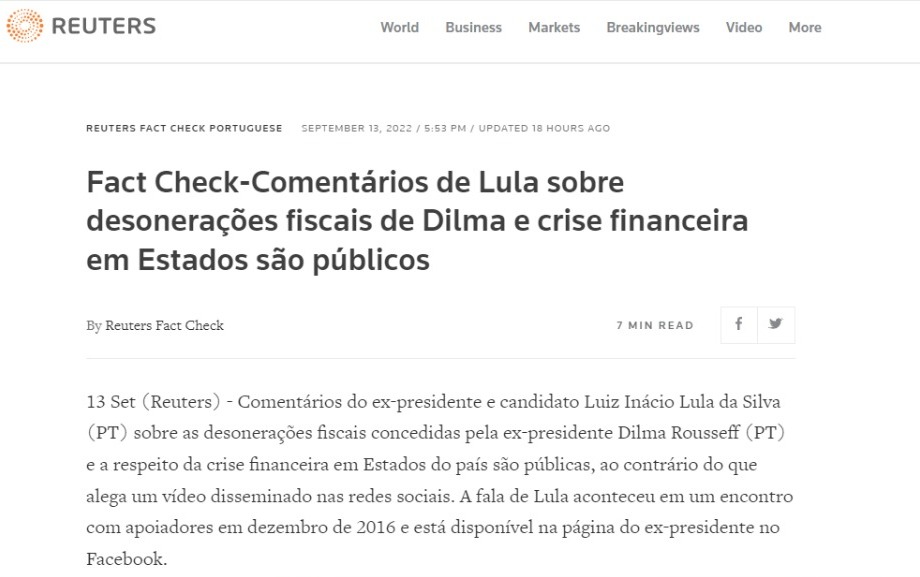 REUTERS

World Business Markets Breakingviews Video More

REUTERS FACT CHECK PORTUGUESE SEPTEMBER 13, 2022 / 5:53 PM / UPDATED 18 HOURS AGO

Fact Check-Comentários de Lula sobre desonerações fiscais de Dilma e crise financeira em Estados são públicos

By Reuters Fact Check

7 MIN READ

13 Set (Reuters) - Comentários do ex-presidente e candidato Luiz Inácio Lula da Silva (PT) sobre as desonerações fiscais concedidas pela ex-presidente Dilma Rousseff (PT) e a respeito da crise financeira em Estados do país são públicas, ao contrário do que alega um vídeo disseminado nas redes sociais. A fala de Lula aconteceu em um encontro com apoiadores em dezembro de 2016 e está disponível na página do ex-presidente no Facebook.